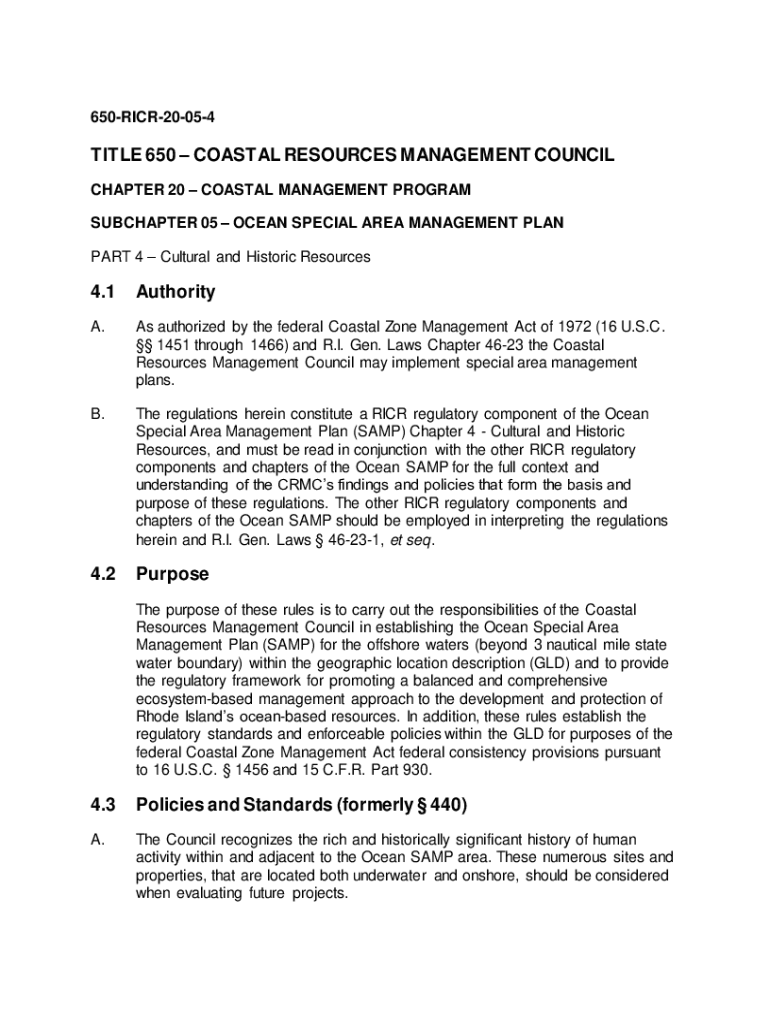 650-RICR-20-05-4

TITLE 650 – COASTAL RESOURCES MANAGEMENT COUNCIL

CHAPTER 20 – COASTAL MANAGEMENT PROGRAM

SUBCHAPTER 05 – OCEAN SPECIAL AREA MANAGEMENT PLAN

PART 4 – Cultural and Historic Resources

4.1 Authority

A. As authorized by the federal Coastal Zone Management Act of 1972 (16 U.S.C. §§ 1451 through 1466) and R.I. Gen. Laws Chapter 46-23 the Coastal Resources Management Council may implement special area management plans.

B. The regulations herein constitute a RICR regulatory component of the Ocean Special Area Management Plan (SAMP) Chapter 4 - Cultural and Historic Resources, and must be read in conjunction with the other RICR regulatory components and chapters of the Ocean SAMP for the full context and understanding of the CRMC's findings and policies that form the basis and purpose of these regulations. The other RICR regulatory components and chapters of the Ocean SAMP should be employed in interpreting the regulations herein and R.I. Gen. Laws § 46-23-1, et seq.

4.2 Purpose

The purpose of these rules is to carry out the responsibilities of the Coastal Resources Management Council in establishing the Ocean Special Area Management Plan (SAMP) for the offshore waters (beyond 3 nautical mile state water boundary) within the geographic location description (GLD) and to provide the regulatory framework for promoting a balanced and comprehensive ecosystem-based management approach to the development and protection of Rhode Island's ocean-based resources. In addition, these rules establish the regulatory standards and enforceable policies within the GLD for purposes of the federal Coastal Zone Management Act federal consistency provisions pursuant to 16 U.S.C. § 1456 and 15 C.F.R. Part 930.

4.3 Policies and Standards (formerly § 440)

A. The Council recognizes the rich and historically significant history of human activity within and adjacent to the Ocean SAMP area. These numerous sites and properties, that are located both underwater and onshore, should be considered when evaluating future projects.